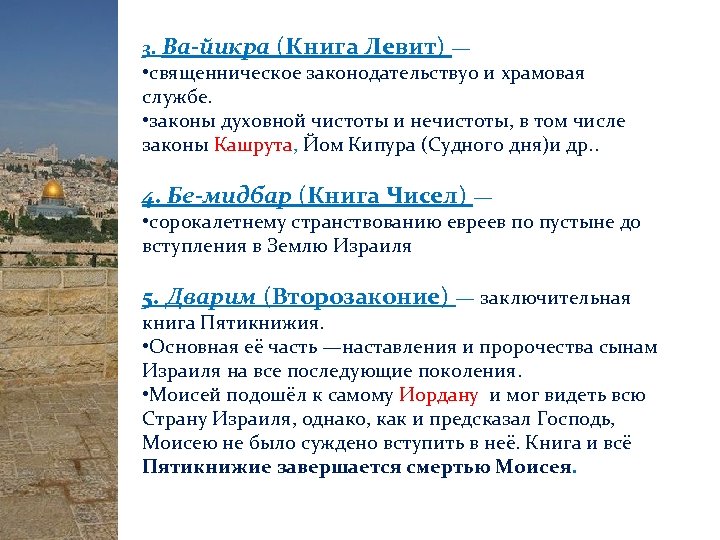 3. Ва-йикра (Книга Левит) —
•священническое законодательствуо и храмовая службе.
•законы духовной чистоты и нечистоты, в том числе законы Кашрута, Йом Кипура (Судного дня)и др..

4. Бе-мидбар (Книга Чисел) —
•сорокалетнему странствованию евреев по пустыне до вступления в Землю Израиля

5. Дварим (Второзаконие) — заключительная книга Пятикнижия.
•Основная её часть —наставления и пророчества сынам Израиля на все последующие поколения.
•Моисей подошёл к самому Иордану и мог видеть всю Страну Израиля, однако, как и предсказал Господь, Моисею не было суждено вступить в неё. Книга и всё Пятикнижие завершается смертью Моисея.